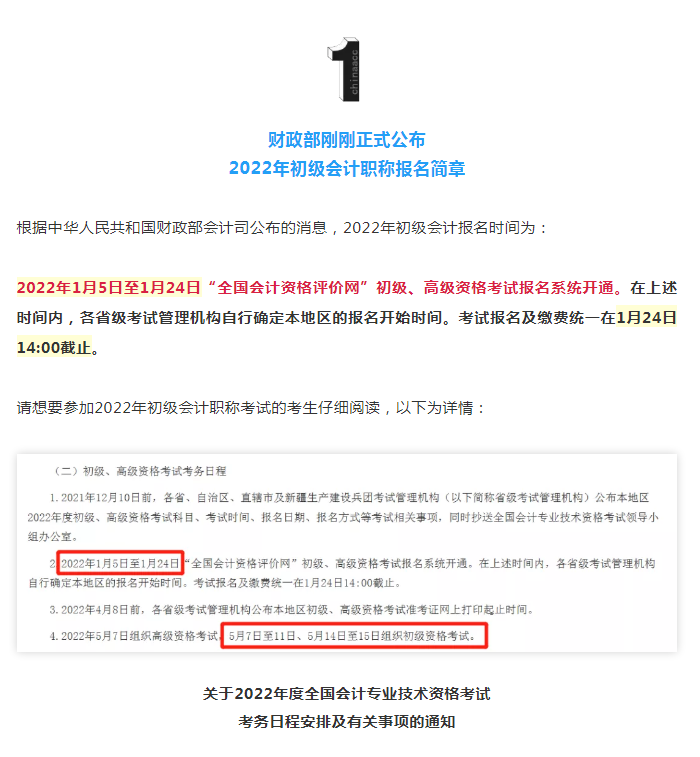 1
chinaacc

财政部刚刚正式公布
2022年初级会计职称报名简章

根据中华人民共和国财政部会计司公布的消息，2022年初级会计报名时间为：

2022年1月5日至1月24日“全国会计资格评价网”初级、高级资格考试报名系统开通。在上述时间内，各省级考试管理机构自行确定本地区的报名开始时间。考试报名及缴费统一在1月24日14:00截止。

请想要参加2022年初级会计职称考试的考生仔细阅读，以下为详情：

（二）初级、高级资格考试考务日程

1. 2021年12月10日前，各省、自治区、直辖市及新疆生产建设兵团考试管理机构（以下简称省级考试管理机构）公布本地区2022年度初级、高级资格考试科目、考试时间、报名日期、报名方式等考试相关事项，同时抄送全国会计专业技术资格考试领导小组办公室。

2. 2022年1月5日至1月24日“全国会计资格评价网”初级、高级资格考试报名系统开通。在上述时间内，各省级考试管理机构自行确定本地区的报名开始时间。考试报名及缴费统一在1月24日14:00截止。

3. 2022年4月8日前，各省级考试管理机构公布本地区初级、高级资格考试准考证网上打印起止时间。

4. 2022年5月7日组织高级资格考试，5月7日至11日、5月14日至15日组织初级资格考试。

关于2022年度全国会计专业技术资格考试
考务日程安排及有关事项的通知